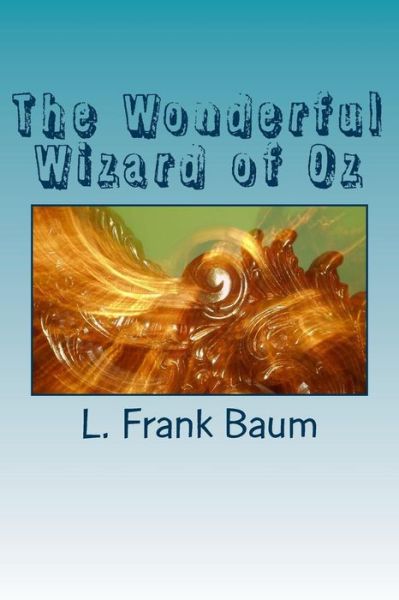 The Wonderful Wizard of Oz

L. Frank Baum